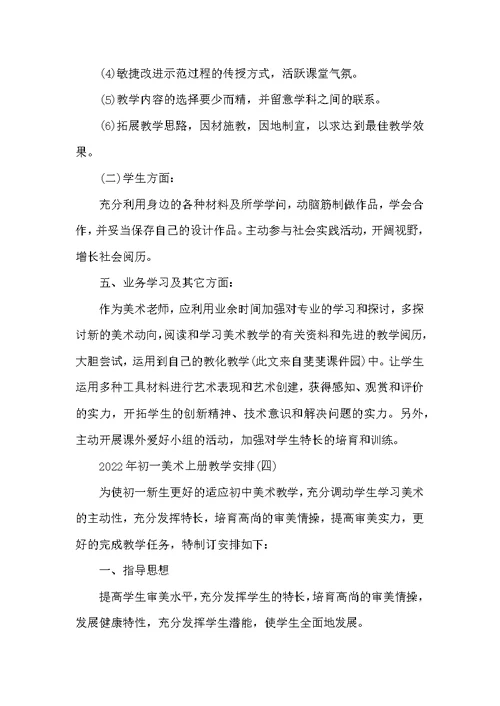 (4)敏捷改进示范过程的传授方式，活跃课堂气氛。

(5)教学内容的选择要少而精，并留意学科之间的联系。

(6)拓展教学思路，因材施教，因地制宜，以求达到最佳教学效果。

(二)学生方面：

充分利用身边的各种材料及所学学问，动脑筋制做作品，学会合作，并妥当保存自己的设计作品。主动参与社会实践活动，开阔视野，增长社会阅历。

五、业务学习及其它方面：

作为美术老师，应利用业余时间加强对专业的学习和探讨，多探讨新的美术动向，阅读和学习美术教学的有关资料和先进的教学阅历，大胆尝试，运用到自己的教化教学(此文来自斐斐课件园)中。让学生运用多种工具材料进行艺术表现和艺术创建，获得感知、观赏和评价的实力，开拓学生的创新精神、技术意识和解决问题的实力。另外，主动开展课外爱好小组的活动，加强对学生特长的培育和训练。

2022年初一美术上册教学安排(四)

为使初一新生更好的适应初中美术教学，充分调动学生学习美术的主动性，充分发挥特长，培育高尚的审美情操，提高审美实力，更好的完成教学任务，特制订安排如下：

一、指导思想

提高学生审美水平，充分发挥学生的特长，培育高尚的审美情操，发展健康特性，充分发挥学生潜能，使学生全面地发展。